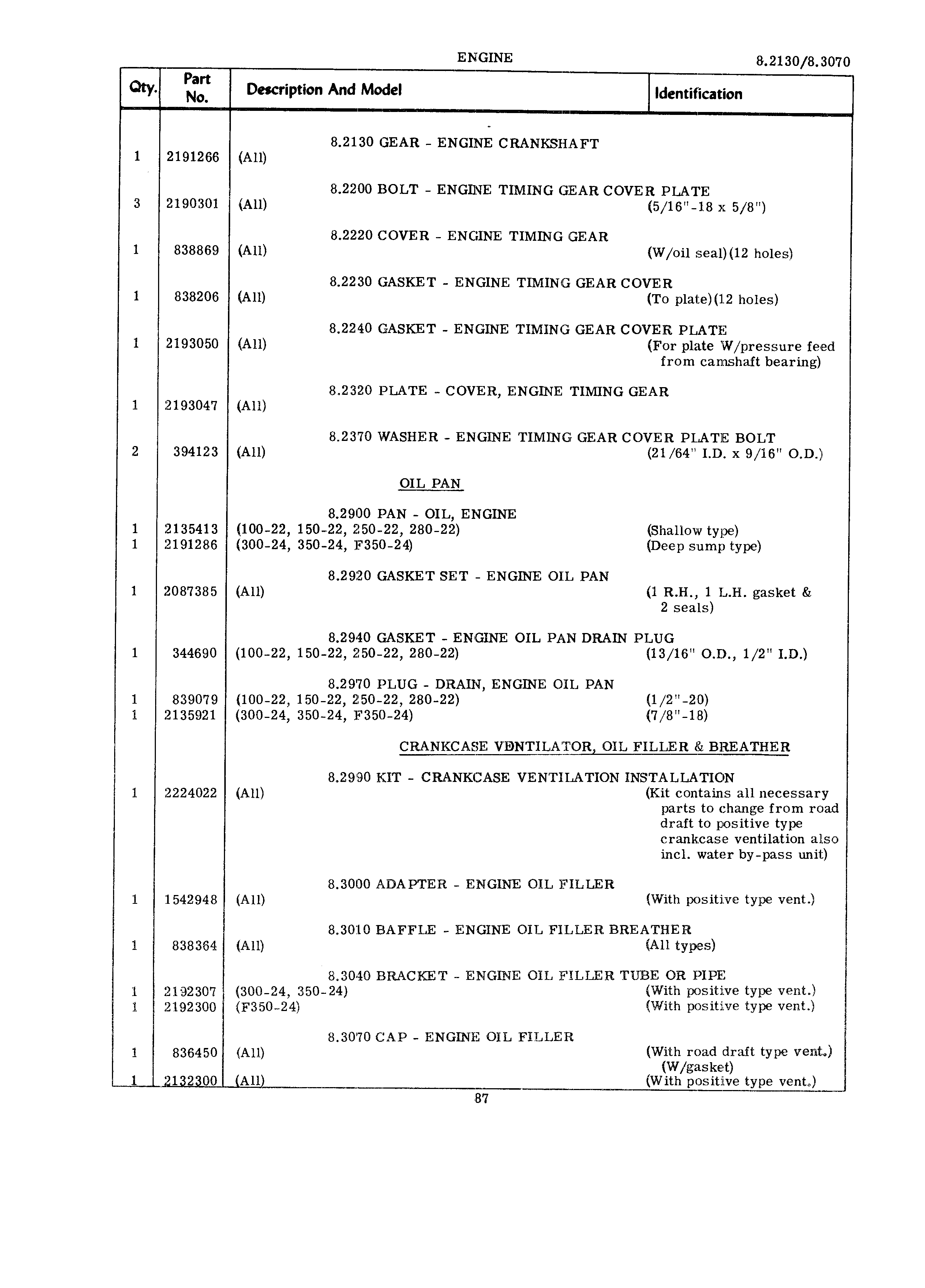 ENGINE

8.2130/8.3070

| Qty. | Part No. | Description And Model | Identification |
|---|---|---|---|
| | | 8.2130 GEAR - ENGINE CRANKSHAFT | |
| 1 | 2191266 | (All) | |
| | | 8.2200 BOLT - ENGINE TIMING GEAR COVER PLATE | |
| 3 | 2190301 | (All) | (5/16"-18 x 5/8") |
| | | 8.2220 COVER - ENGINE TIMING GEAR | |
| 1 | 838869 | (All) | (W/oil seal)(12 holes) |
| | | 8.2230 GASKET - ENGINE TIMING GEAR COVER | |
| 1 | 838206 | (All) | (To plate)(12 holes) |
| | | 8.2240 GASKET - ENGINE TIMING GEAR COVER PLATE | |
| 1 | 2193050 | (All) | (For plate W/pressure feed from camshaft bearing) |
| | | 8.2320 PLATE - COVER, ENGINE TIMING GEAR | |
| 1 | 2193047 | (All) | |
| | | 8.2370 WASHER - ENGINE TIMING GEAR COVER PLATE BOLT | |
| 2 | 394123 | (All) | (21/64" I.D. x 9/16" O.D.) |
| | | OIL PAN | |
| | | 8.2900 PAN - OIL, ENGINE | |
| 1 | 2135413 | (100-22, 150-22, 250-22, 280-22) | (Shallow type) |
| 1 | 2191286 | (300-24, 350-24, F350-24) | (Deep sump type) |
| | | 8.2920 GASKET SET - ENGINE OIL PAN | |
| 1 | 2087385 | (All) | (1 R.H., 1 L.H. gasket & 2 seals) |
| | | 8.2940 GASKET - ENGINE OIL PAN DRAIN PLUG | |
| 1 | 344690 | (100-22, 150-22, 250-22, 280-22) | (13/16" O.D., 1/2" I.D.) |
| | | 8.2970 PLUG - DRAIN, ENGINE OIL PAN | |
| 1 | 839079 | (100-22, 150-22, 250-22, 280-22) | (1/2"-20) |
| 1 | 2135921 | (300-24, 350-24, F350-24) | (7/8"-18) |
| | | CRANKCASE VENTILATOR, OIL FILLER & BREATHER | |
| | | 8.2990 KIT - CRANKCASE VENTILATION INSTALLATION | |
| 1 | 2224022 | (All) | (Kit contains all necessary parts to change from road draft to positive type crankcase ventilation also incl. water by-pass unit) |
| | | 8.3000 ADAPTER - ENGINE OIL FILLER | |
| 1 | 1542948 | (All) | (With positive type vent.) |
| | | 8.3010 BAFFLE - ENGINE OIL FILLER BREATHER | |
| 1 | 838364 | (All) | (All types) |
| | | 8.3040 BRACKET - ENGINE OIL FILLER TUBE OR PIPE | |
| 1 | 2192307 | (300-24, 350-24) | (With positive type vent.) |
| 1 | 2192300 | (F350-24) | (With positive type vent.) |
| | | 8.3070 CAP - ENGINE OIL FILLER | |
| 1 | 836450 | (All) | (With road draft type vent.) (W/gasket) |
| 1 | 2132300 | (All) | (With positive type vent.) |

87